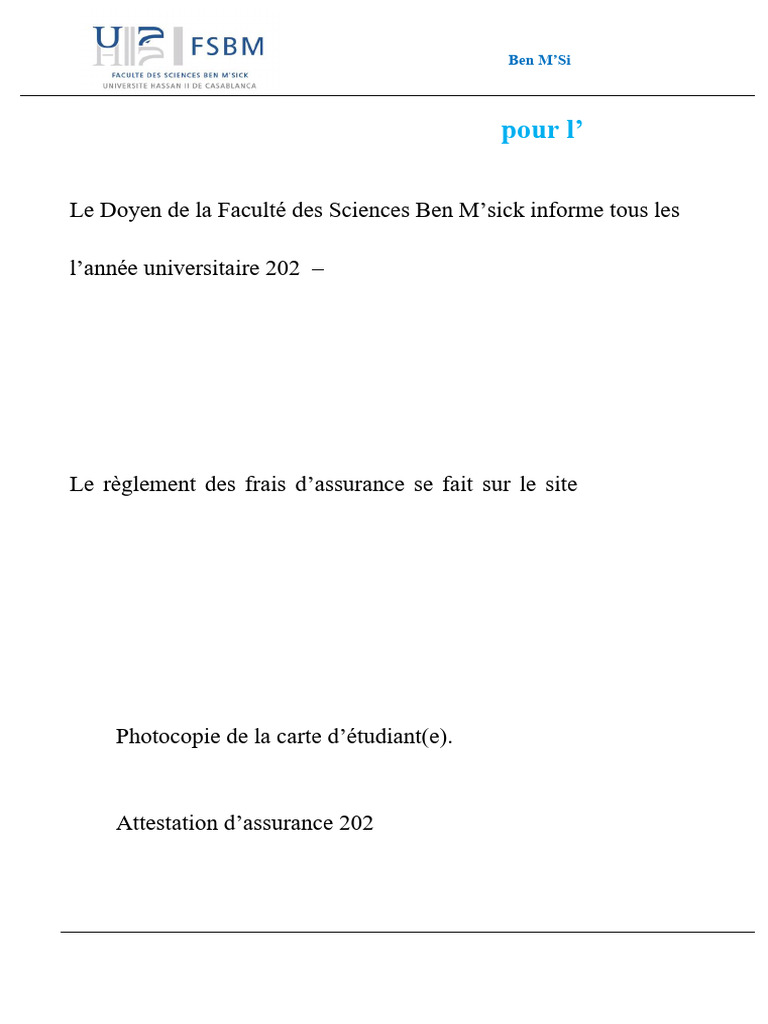 FSBM
FACULTE DES SCIENCES BEN M'SICK
UNIVERSITE HASSAN II DE CASABLANCA

Ben M’Si

pour l’

Le Doyen de la Faculté des Sciences Ben M’sick informe tous les

l’année universitaire 202 –

Le règlement des frais d’assurance se fait sur le site

Photocopie de la carte d’étudiant(e).

Attestation d’assurance 202